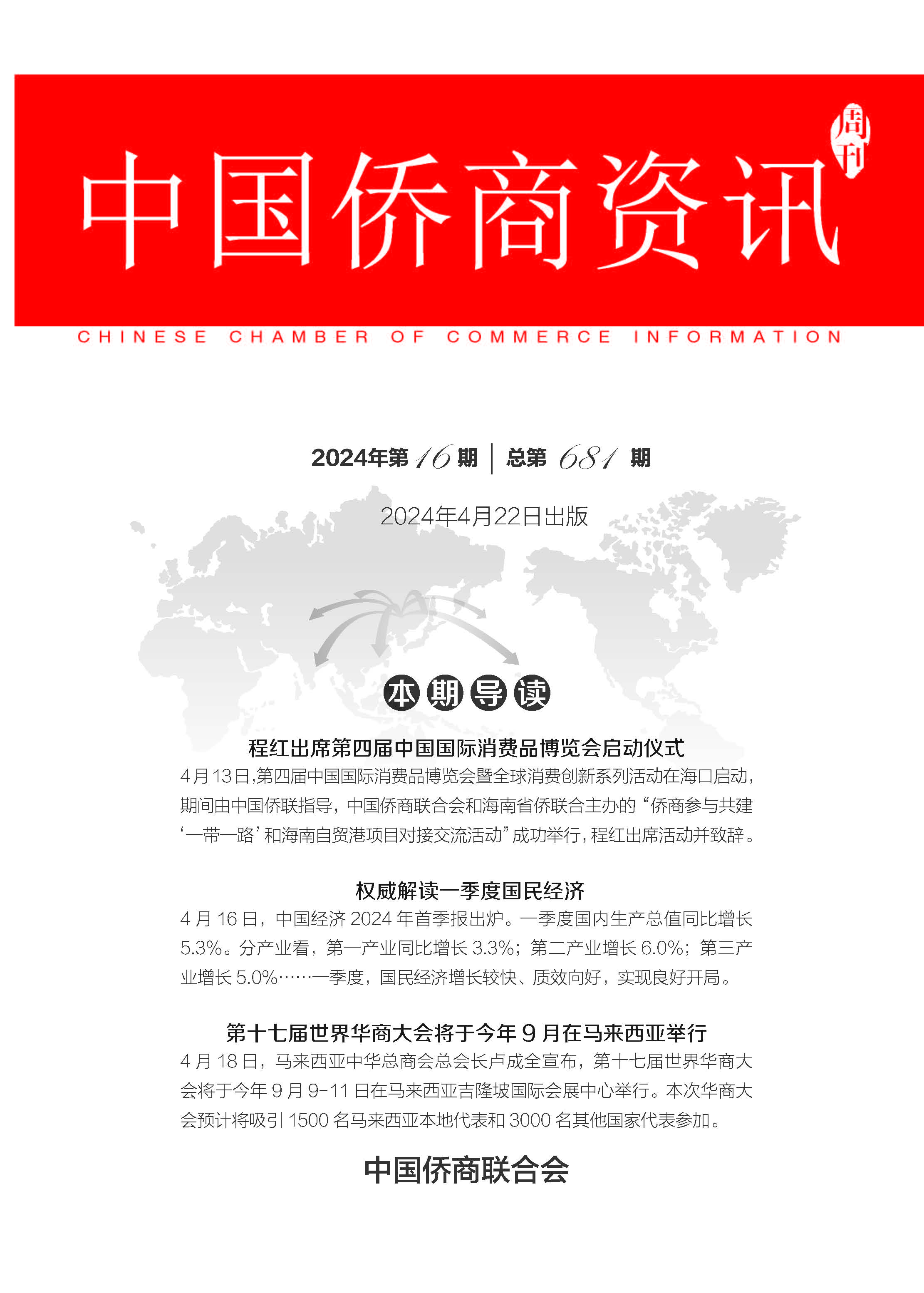 中国侨商资讯

周刊

CHINESE CHAMBER OF COMMERCE INFORMATION

2024年第16期 | 总第681期

2024年4月22日出版

本期导读

程红出席第四届中国国际消费品博览会启动仪式

4月13日,第四届中国国际消费品博览会暨全球消费创新系列活动在海口启动,期间由中国侨联指导,中国侨商联合会和海南省侨联合主办的“侨商参与共建‘一带一路’和海南自贸港项目对接交流活动”成功举行,程红出席活动并致辞。

权威解读一季度国民经济

4月16日,中国经济2024年首季报出炉。一季度国内生产总值同比增长5.3%。分产业看,第一产业同比增长3.3%;第二产业增长6.0%;第三产业增长5.0%……一季度,国民经济增长较快、质效向好,实现良好开局。

第十七届世界华商大会将于今年9月在马来西亚举行

4月18日,马来西亚中华总商会总会长卢成全宣布,第十七届世界华商大会将于今年9月9-11日在马来西亚吉隆坡国际会展中心举行。本次华商大会预计将吸引1500名马来西亚本地代表和3000名其他国家代表参加。

中国侨商联合会